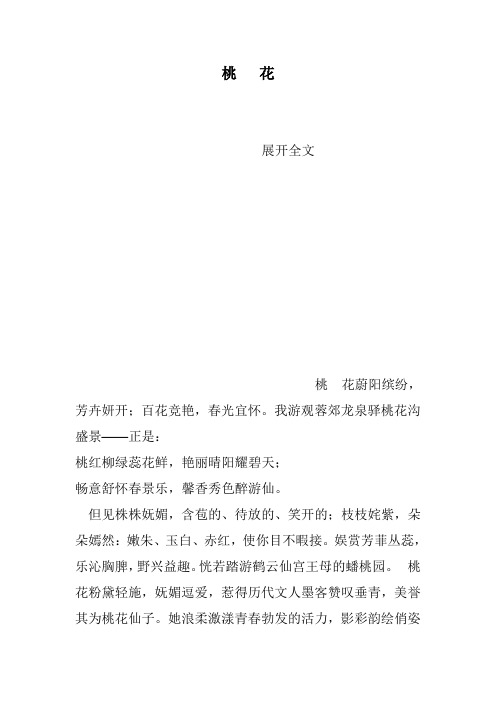 桃　花

展开全文

桃　花蔚阳缤纷，芳卉妍开；百花竞艳，春光宜怀。我游观蓉郊龙泉驿桃花沟盛景——正是：

桃红柳绿蕊花鲜，艳丽晴阳耀碧天；

畅意舒怀春景乐，馨香秀色醉游仙。

但见株株妩媚，含苞的、待放的、笑开的；枝枝姹紫，朵朵嫣然：嫩朱、玉白、赤红，使你目不暇接。娱赏芳菲丛蕊，乐沁胸脾，野兴益趣。恍若踏游鹤云仙宫王母的蟠桃园。　桃花粉黛轻施，妩媚逗爱，惹得历代文人墨客赞叹垂青，美誉其为桃花仙子。她浪柔激漾青春勃发的活力，影彩韵绘俏姿